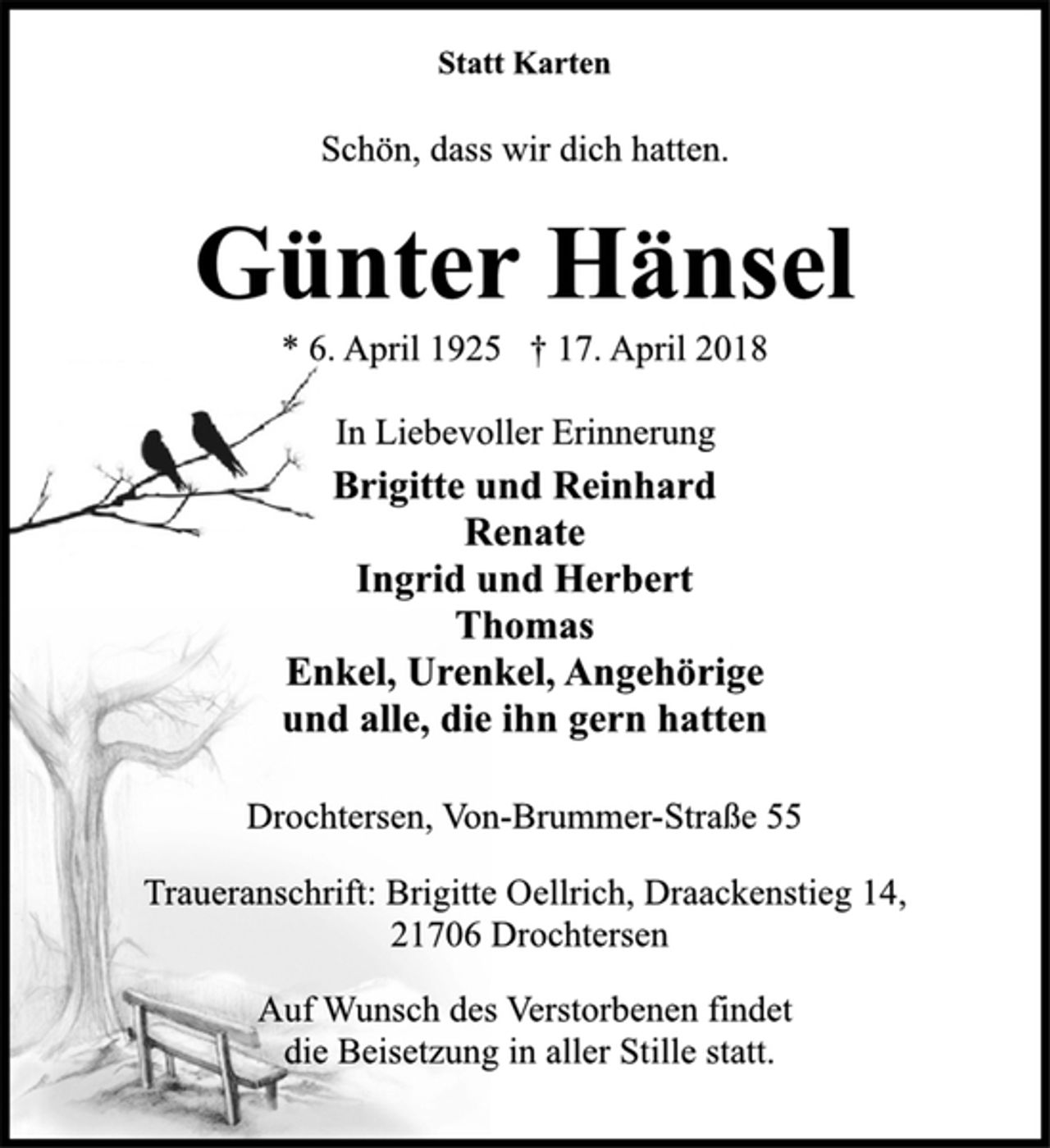 Statt Karten

Schön, dass wir dich hatten.

Günter Hänsel

* 6. April 1925 † 17. April 2018

In Liebevoller Erinnerung

Brigitte und Reinhard
Renate
Ingrid und Herbert
Thomas
Enkel, Urenkel, Angehörige
und alle, die ihn gern hatten

Drochtersen, Von-Brummer-Straße 55

Traueranschrift: Brigitte Oellrich, Draackenstieg 14,
21706 Drochtersen

Auf Wunsch des Verstorbenen findet die Beisetzung in aller Stille statt.